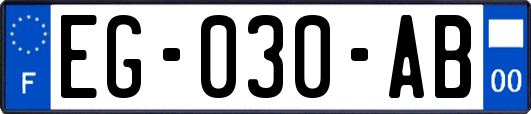 F

EG-030-AB

00